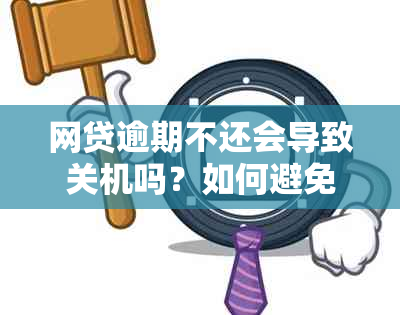 网贷逾期不还会导致关机吗？如何避免